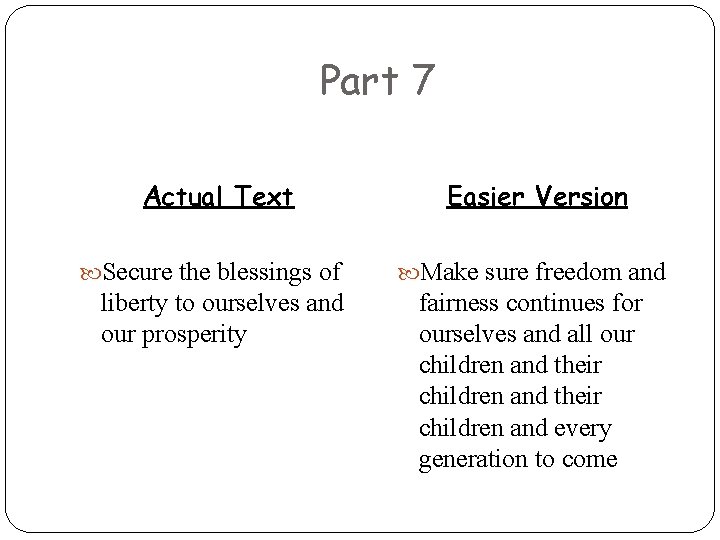 Part 7

Actual Text

Secure the blessings of liberty to ourselves and our prosperity

Easier Version

Make sure freedom and fairness continues for ourselves and all our children and their children and their children and every generation to come